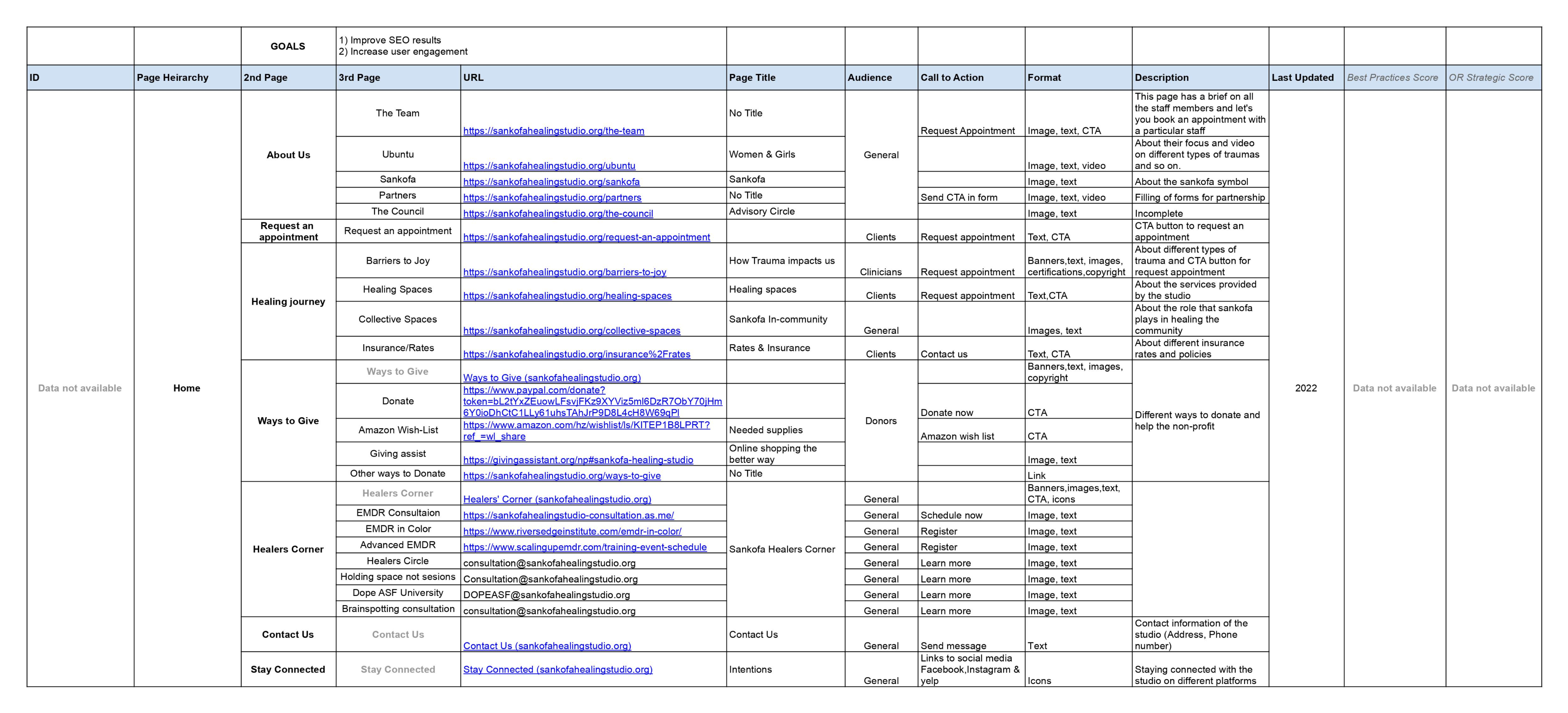 | | | GOALS | 1) Improve SEO results 2) Increase user engagement | | | | | | | | | |
|---|---|---|---|---|---|---|---|---|---|---|---|---|
| ID | Page Heirarchy | 2nd Page | 3rd Page | URL | Page Title | Audience | Call to Action | Format | Description | Last Updated | Best Practices Score | OR Strategic Score |
| Data not available | Home | About Us | The Team | https://sankofahealingstudio.org/the-team | No Title | General | Request Appointment | Image, text, CTA | This page has a brief on all the staff members and let's you book an appointment with a particular staff | 2022 | Data not available | Data not available |
| | | | Ubuntu | https://sankofahealingstudio.org/ubuntu | Women & Girls | | | Image, text, video | About their focus and video on different types of traumas and so on. | | | |
| | | | Sankofa | https://sankofahealingstudio.org/sankofa | Sankofa | | | Image, text | About the sankofa symbol | | | |
| | | | Partners | https://sankofahealingstudio.org/partners | No Title | | Send CTA in form | Image, text, video | Filling of forms for partnership | | | |
| | | | The Council | https://sankofahealingstudio.org/the-council | Advisory Circle | | | Image, text | Incomplete | | | |
| | | Request an appointment | Request an appointment | https://sankofahealingstudio.org/request-an-appointment | | Clients | Request appointment | Text, CTA | CTA button to request an appointment | | | |
| | | Healing journey | Barriers to Joy | https://sankofahealingstudio.org/barriers-to-joy | How Trauma impacts us | Clinicians | Request appointment | Banners,text, images, certifications,copyright | About different types of trauma and CTA button for request appointment | | | |
| | | | Healing Spaces | https://sankofahealingstudio.org/healing-spaces | Healing spaces | Clients | Request appointment | Text,CTA | About the services provided by the studio | | | |
| | | | Collective Spaces | https://sankofahealingstudio.org/collective-spaces | Sankofa In-community | General | | Images, text | About the role that sankofa plays in healing the community | | | |
| | | | Insurance/Rates | https://sankofahealingstudio.org/insurance%2Frates | Rates & Insurance | Clients | Contact us | Text, CTA | About different insurance rates and policies | | | |
| | | Ways to Give | Ways to Give | Ways to Give (sankofahealingstudio.org) | | Donors | | Banners,text, images, copyright | Different ways to donate and help the non-profit | | | |
| | | | Donate | https://www.paypal.com/donate?token=bL2tYxZEuowLFsvjFKz9XYViz5ml6DzR7ObY70jHm6Y0ioDhCtC1LLy61uhsTAhJrP9D8L4cH8W69qPl | | | Donate now | CTA | | | | |
| | | | Amazon Wish-List | https://www.amazon.com/hz/wishlist/ls/KITEP1B8LPRT?ref_=wl_share | Needed supplies | | Amazon wish list | CTA | | | | |
| | | | Giving assist | https://givingassistant.org/np#sankofa-healing-studio | Online shopping the better way | | | Image, text | | | | |
| | | | Other ways to Donate | https://sankofahealingstudio.org/ways-to-give | No Title | | | Link | | | | |
| | | Healers Corner | Healers Corner | Healers' Corner (sankofahealingstudio.org) | Sankofa Healers Corner | General | | Banners,images,text, CTA, icons | | | | |
| | | | EMDR Consultaion | https://sankofahealingstudio-consultation.as.me/ | | General | Schedule now | Image, text | | | | |
| | | | EMDR in Color | https://www.riversedgeinstitute.com/emdr-in-color/ | | General | Register | Image, text | | | | |
| | | | Advanced EMDR | https://www.scalingupemdr.com/training-event-schedule | | General | Register | Image, text | | | | |
| | | | Healers Circle | consultation@sankofahealingstudio.org | | General | Learn more | Image, text | | | | |
| | | | Holding space not sesions | Consultation@sankofahealingstudio.org | | General | Learn more | Image, text | | | | |
| | | | Dope ASF University | DOPEASF@sankofahealingstudio.org | | General | Learn more | Image, text | | | | |
| | | | Brainspotting consultation | consultation@sankofahealingstudio.org | | General | Learn more | Image, text | | | | |
| | | Contact Us | Contact Us | Contact Us (sankofahealingstudio.org) | Contact Us | General | Send message | Text | Contact information of the studio (Address, Phone number) | | | |
| | | Stay Connected | Stay Connected | Stay Connected (sankofahealingstudio.org) | Intentions | General | Links to social media Facebook,Instagram & yelp | Icons | Staying connected with the studio on different platforms | | | |